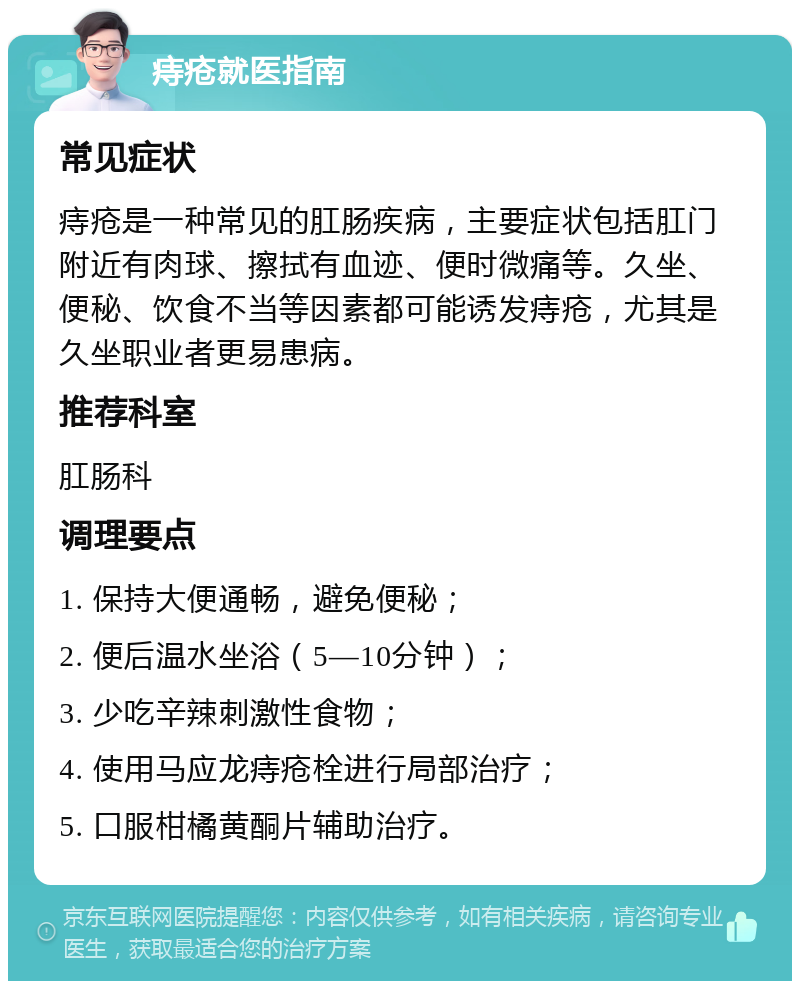 痔疮就医指南

常见症状

痔疮是一种常见的肛肠疾病，主要症状包括肛门附近有肉球、擦拭有血迹、便时微痛等。久坐、便秘、饮食不当等因素都可能诱发痔疮，尤其是久坐职业者更易患病。

推荐科室

肛肠科

调理要点

1. 保持大便通畅，避免便秘；

2. 便后温水坐浴（5—10分钟）；

3. 少吃辛辣刺激性食物；

4. 使用马应龙痔疮栓进行局部治疗；

5. 口服柑橘黄酮片辅助治疗。

京东互联网医院提醒您：内容仅供参考，如有相关疾病，请咨询专业医生，获取最适合您的治疗方案